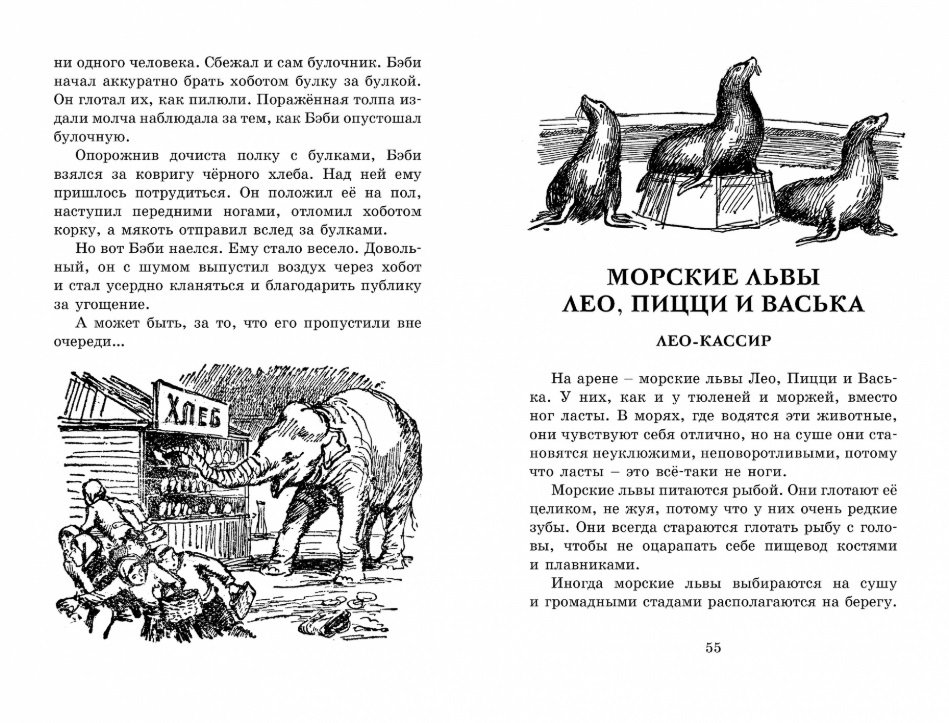 ни одного человека. Сбежал и сам булочник. Бэби начал аккуратно брать хоботом булку за булкой. Он глотал их, как пилюли. Поражённая толпа издали молча наблюдала за тем, как Бэби опустошал булочную.

Опорожнив дочиста полку с булками, Бэби взялся за ковригу чёрного хлеба. Над ней ему пришлось потрудиться. Он положил её на пол, наступил передними ногами, отломил хоботом корку, а мякоть отправил вслед за булками.

Но вот Бэби наелся. Ему стало весело. Довольный, он с шумом выпустил воздух через хобот и стал усердно кланяться и благодарить публику за угощение.

А может быть, за то, что его пропустили вне очереди...

ХЛЕБ

МОРСКИЕ ЛЬВЫ
ЛЕО, ПИЦЦИ И ВАСЬКА

ЛЕО-КАССИР

На арене – морские львы Лео, Пицци и Васька. У них, как и у тюленей и моржей, вместо ног ласты. В морях, где водятся эти животные, они чувствуют себя отлично, но на суше они становятся неуклюжими, неповоротливыми, потому что ласты – это всё-таки не ноги.

Морские львы питаются рыбой. Они глотают её целиком, не жуя, потому что у них очень редкие зубы. Они всегда стараются глотать рыбу с головы, чтобы не оцарапать себе пищевод костями и плавниками.

Иногда морские львы выбираются на сушу и громадными стадами располагаются на берегу.

55